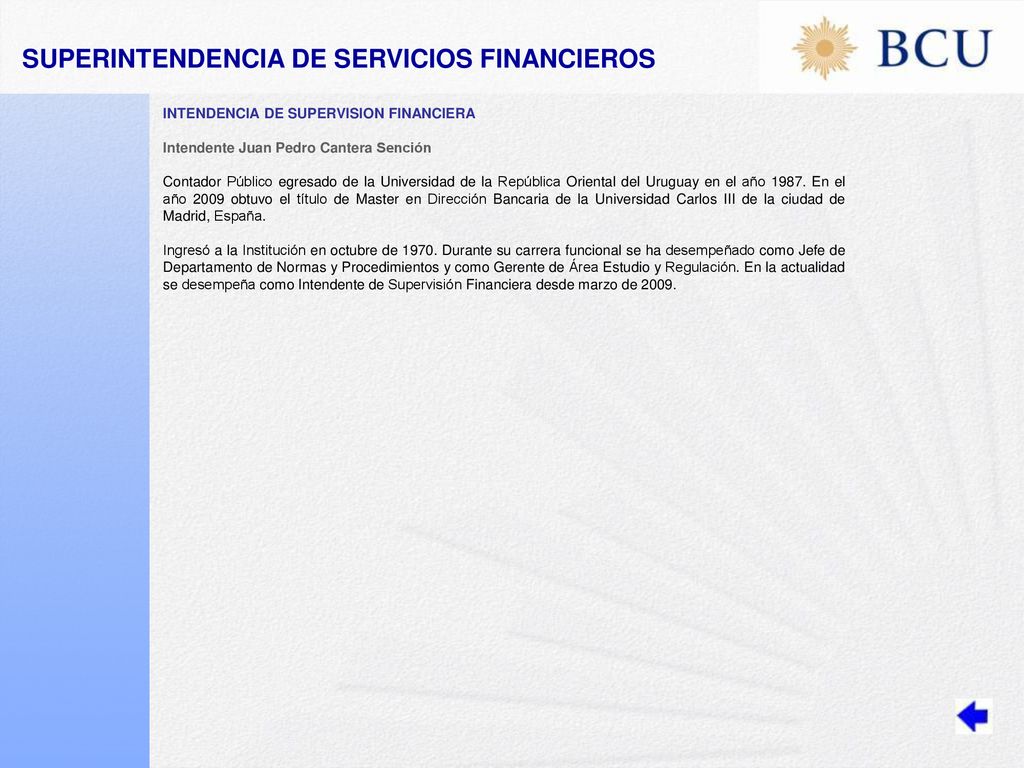 SUPERINTENDENCIA DE SERVICIOS FINANCIEROS

BCU

INTENDENCIA DE SUPERVISION FINANCIERA

Intendente Juan Pedro Cantera Sención

Contador Público egresado de la Universidad de la República Oriental del Uruguay en el año 1987. En el año 2009 obtuvo el título de Master en Dirección Bancaria de la Universidad Carlos III de la ciudad de Madrid, España.

Ingresó a la Institución en octubre de 1970. Durante su carrera funcional se ha desempeñado como Jefe de Departamento de Normas y Procedimientos y como Gerente de Área Estudio y Regulación. En la actualidad se desempeña como Intendente de Supervisión Financiera desde marzo de 2009.